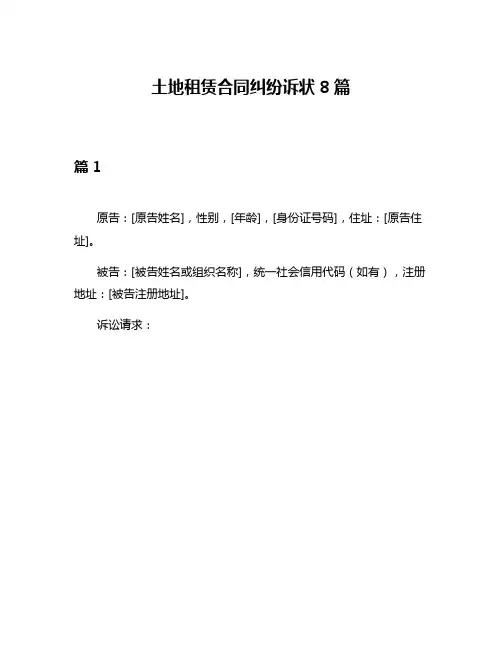 土地租赁合同纠纷诉状 8 篇

篇 1

原告：[原告姓名]，性别，[年龄]，[身份证号码]，住址：[原告住址]。

被告：[被告姓名或组织名称]，统一社会信用代码（如有），注册地址：[被告注册地址]。

诉讼请求：